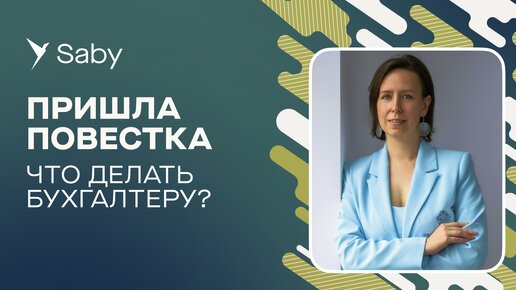 Saby

ПРИШЛА ПОВЕСТКА

ЧТО ДЕЛАТЬ БУХГАЛТЕРУ?